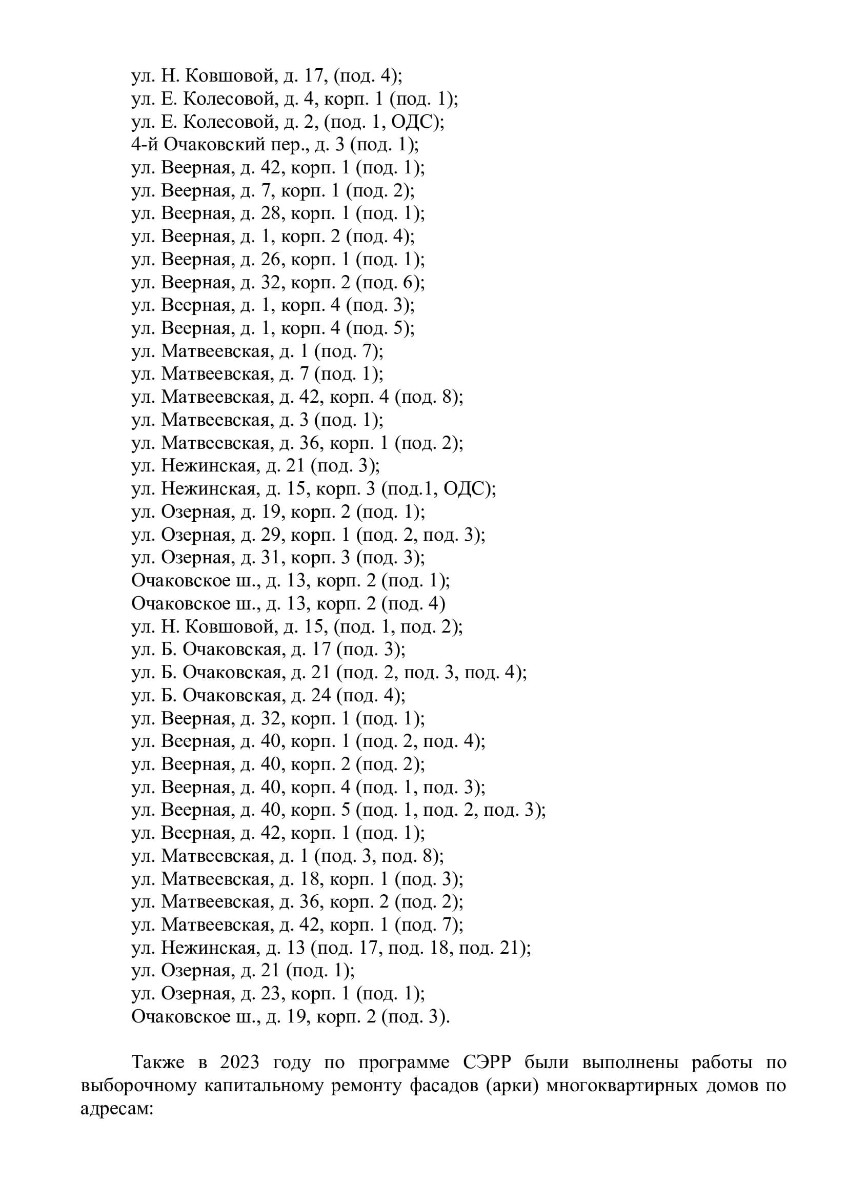 ул. Н. Ковшовой, д. 17, (под. 4);
ул. Е. Колесовой, д. 4, корп. 1 (под. 1);
ул. Е. Колесовой, д. 2, (под. 1, ОДС);
4-й Очаковский пер., д. 3 (под. 1);
ул. Веерная, д. 42, корп. 1 (под. 1);
ул. Веерная, д. 7, корп. 1 (под. 2);
ул. Веерная, д. 28, корп. 1 (под. 1);
ул. Веерная, д. 1, корп. 2 (под. 4);
ул. Веерная, д. 26, корп. 1 (под. 1);
ул. Веерная, д. 32, корп. 2 (под. 6);
ул. Веерная, д. 1, корп. 4 (под. 3);
ул. Веерная, д. 1, корп. 4 (под. 5);
ул. Матвеевская, д. 1 (под. 7);
ул. Матвеевская, д. 7 (под. 1);
ул. Матвеевская, д. 42, корп. 4 (под. 8);
ул. Матвеевская, д. 3 (под. 1);
ул. Матвеевская, д. 36, корп. 1 (под. 2);
ул. Нежинская, д. 21 (под. 3);
ул. Нежинская, д. 15, корп. 3 (под.1, ОДС);
ул. Озерная, д. 19, корп. 2 (под. 1);
ул. Озерная, д. 29, корп. 1 (под. 2, под. 3);
ул. Озерная, д. 31, корп. 3 (под. 3);
Очаковское ш., д. 13, корп. 2 (под. 1);
Очаковское ш., д. 13, корп. 2 (под. 4)
ул. Н. Ковшовой, д. 15, (под. 1, под. 2);
ул. Б. Очаковская, д. 17 (под. 3);
ул. Б. Очаковская, д. 21 (под. 2, под. 3, под. 4);
ул. Б. Очаковская, д. 24 (под. 4);
ул. Веерная, д. 32, корп. 1 (под. 1);
ул. Веерная, д. 40, корп. 1 (под. 2, под. 4);
ул. Веерная, д. 40, корп. 2 (под. 2);
ул. Веерная, д. 40, корп. 4 (под. 1, под. 3);
ул. Веерная, д. 40, корп. 5 (под. 1, под. 2, под. 3);
ул. Веерная, д. 42, корп. 1 (под. 1);
ул. Матвеевская, д. 1 (под. 3, под. 8);
ул. Матвеевская, д. 18, корп. 1 (под. 3);
ул. Матвеевская, д. 36, корп. 2 (под. 2);
ул. Матвеевская, д. 42, корп. 1 (под. 7);
ул. Нежинская, д. 13 (под. 17, под. 18, под. 21);
ул. Озерная, д. 21 (под. 1);
ул. Озерная, д. 23, корп. 1 (под. 1);
Очаковское ш., д. 19, корп. 2 (под. 3).

Также в 2023 году по программе СЭРР были выполнены работы по выборочному капитальному ремонту фасадов (арки) многоквартирных домов по адресам: